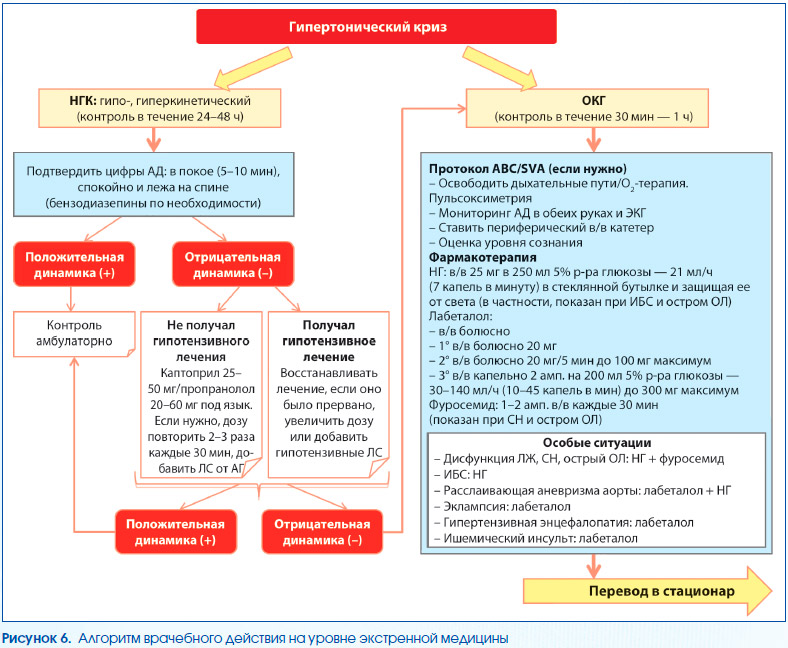 Гипертонический криз

НГК: гипо-, гиперкинетический (контроль в течение 24–48 ч)

Подтвердить цифры АД: в покое (5–10 мин), спокойно и лежа на спине (бензодиазепины по необходимости)

Положительная динамика (+)

Отрицательная динамика (–)

Контроль амбулаторно

Не получал гипотензивного лечения
Каптоприл 25–50 мг/пропранолол 20–60 мг под язык. Если нужно, дозу повторить 2–3 раза каждые 30 мин, добавить ЛС от АГ

Получал гипотензивное лечение
Восстанавливать лечение, если оно было прервано, увеличить дозу или добавить гипотензивные ЛС

Положительная динамика (+)

Отрицательная динамика (–)

ОКГ
(контроль в течение 30 мин — 1 ч)

Протокол ABC/SVA (если нужно)
– Освободить дыхательные пути/$O_2$-терапия. Пульсоксиметрия
– Мониторинг АД в обеих руках и ЭКГ
– Ставить периферический в/в катетер
– Оценка уровня сознания
Фармакотерапия
НГ: в/в 25 мг в 250 мл 5% р-ра глюкозы — 21 мл/ч (7 капель в минуту) в стеклянной бутылке и защищая ее от света (в частности, показан при ИБС и остром ОЛ)
Лабеталол:
– в/в болюсно
– 1° в/в болюсно 20 мг
– 2° в/в болюсно 20 мг/5 мин до 100 мг максимум
– 3° в/в капельно 2 амп. на 200 мл 5% р-ра глюкозы — 30–140 мл/ч (10–45 капель в мин) до 300 мг максимум
Фуросемид: 1–2 амп. в/в каждые 30 мин
(показан при СН и остром ОЛ)

Особые ситуации
– Дисфункция ЛЖ, СН, острый ОЛ: НГ + фуросемид
– ИБС: НГ
– Расслаивающая аневризма аорты: лабеталол + НГ
– Эклампсия: лабеталол
– Гипертензивная энцефалопатия: лабеталол
– Ишемический инсульт: лабеталол

Перевод в стационар

Рисунок 6. Алгоритм врачебного действия на уровне экстренной медицины